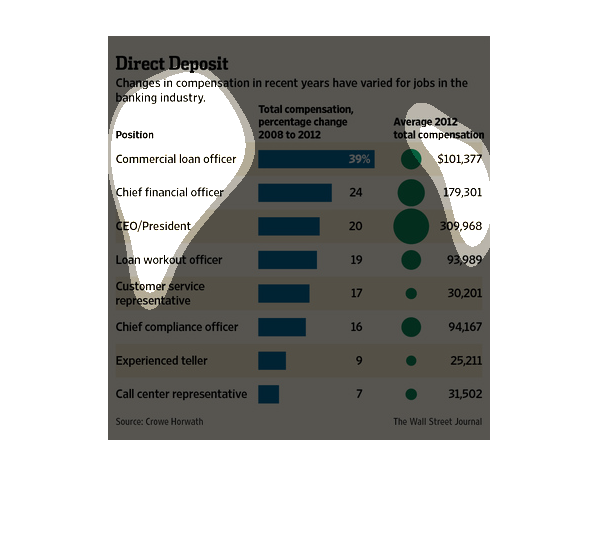 Direct Deposit
Changes in compensation in recent years have varied for jobs in the banking industry.

| Position | Total compensation, percentage change 2008 to 2012 | Average 2012 total compensation |
|---|---|---|
| Commercial loan officer | 39% | $101,377 |
| Chief financial officer | 24 | 179,301 |
| CEO/President | 20 | 309,968 |
| Loan workout officer | 19 | 93,989 |
| Customer service representative | 17 | 30,201 |
| Chief compliance officer | 16 | 94,167 |
| Experienced teller | 9 | 25,211 |
| Call center representative | 7 | 31,502 |

Source: Crowe Horwath

The Wall Street Journal